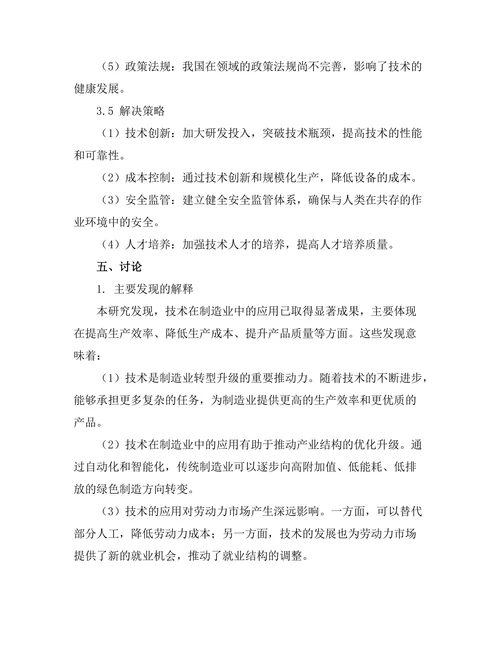 （5）政策法规：我国在领域的政策法规尚不完善，影响了技术的健康发展。

3.5 解决策略

（1）技术创新：加大研发投入，突破技术瓶颈，提高技术的性能和可靠性。

（2）成本控制：通过技术创新和规模化生产，降低设备的成本。

（3）安全监管：建立健全安全监管体系，确保与人类在共存的作业环境中的安全。

（4）人才培养：加强技术人才的培养，提高人才培养质量。

五、讨论

1. 主要发现的解释

本研究发现，技术在制造业中的应用已取得显著成果，主要体现在提高生产效率、降低生产成本、提升产品质量等方面。这些发现意味着：

（1）技术是制造业转型升级的重要推动力。随着技术的不断进步，能够承担更多复杂的任务，为制造业提供更高的生产效率和更优质的产品。

（2）技术在制造业中的应用有助于推动产业结构的优化升级。通过自动化和智能化，传统制造业可以逐步向高附加值、低能耗、低排放的绿色制造方向转变。

（3）技术的应用对劳动力市场产生深远影响。一方面，可以替代部分人工，降低劳动力成本；另一方面，技术的发展也为劳动力市场提供了新的就业机会，推动了就业结构的调整。